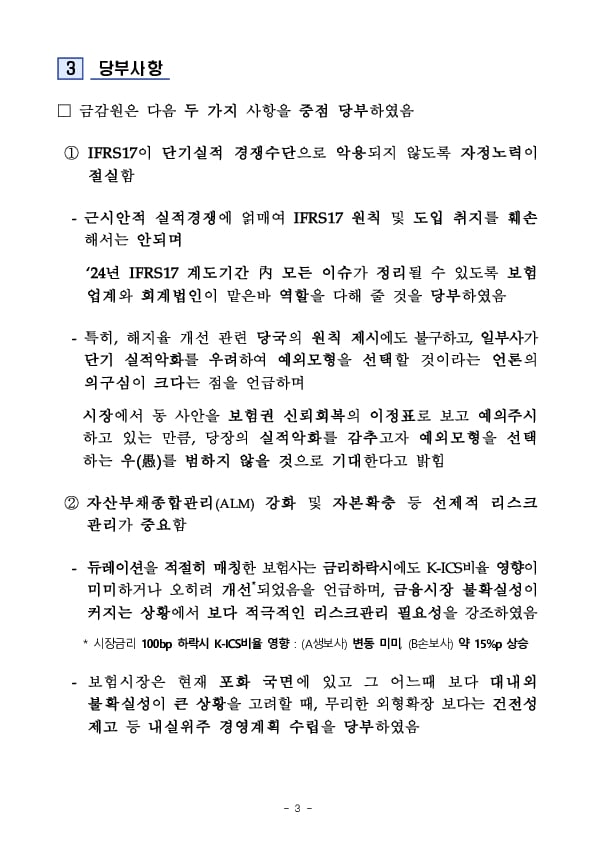 3 당부사항

□ 금감원은 다음 두 가지 사항을 중점 당부하였음

① IFRS17이 단기실적 경쟁수단으로 악용되지 않도록 자정노력이 절실함

- 근시안적 실적경쟁에 얽매여 IFRS17 원칙 및 도입 취지를 훼손해서는 안되며

'24년 IFRS17 계도기간 內 모든 이슈가 정리될 수 있도록 보험업계와 회계법인이 맡은바 역할을 다해 줄 것을 당부하였음

- 특히, 해지율 개선 관련 당국의 원칙 제시에도 불구하고, 일부사가 단기 실적악화를 우려하여 예외모형을 선택할 것이라는 언론의 의구심이 크다는 점을 언급하며

시장에서 동 사안을 보험권 신뢰회복의 이정표로 보고 예의주시하고 있는 만큼, 당장의 실적악화를 감추고자 예외모형을 선택하는 우(愚)를 범하지 않을 것으로 기대한다고 밝힘

② 자산부채종합관리(ALM) 강화 및 자본확충 등 선제적 리스크 관리가 중요함

- 듀레이션을 적절히 매칭한 보험사는 금리하락시에도 K-ICS비율 영향이 미미하거나 오히려 개선*되었음을 언급하며, 금융시장 불확실성이 커지는 상황에서 보다 적극적인 리스크관리 필요성을 강조하였음

* 시장금리 100bp 하락시 K-ICS비율 영향 : (A생보사) 변동 미미, (B손보사) 약 15%p 상승

- 보험시장은 현재 포화 국면에 있고 그 어느때 보다 대내외 불확실성이 큰 상황을 고려할 때, 무리한 외형확장 보다는 건전성 제고 등 내실위주 경영계획 수립을 당부하였음

- 3 -